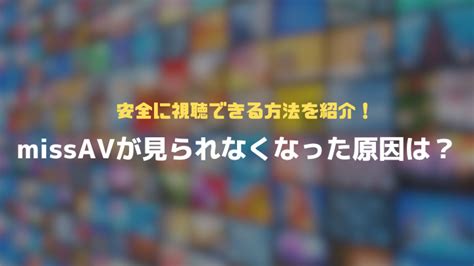 安全に視聴できる方法を紹介！

missAVが見られなくなった原因は？